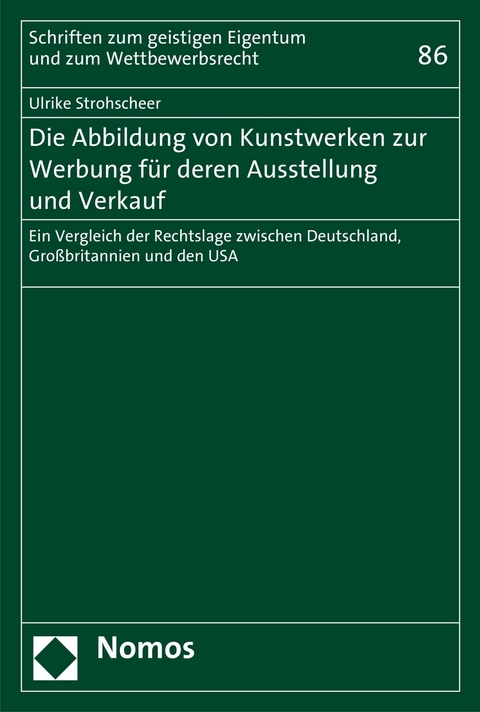 Schriften zum geistigen Eigentum und zum Wettbewerbsrecht

86

Ulrike Strohscheer

Die Abbildung von Kunstwerken zur Werbung für deren Ausstellung und Verkauf

Ein Vergleich der Rechtslage zwischen Deutschland, Großbritannien und den USA

Nomos